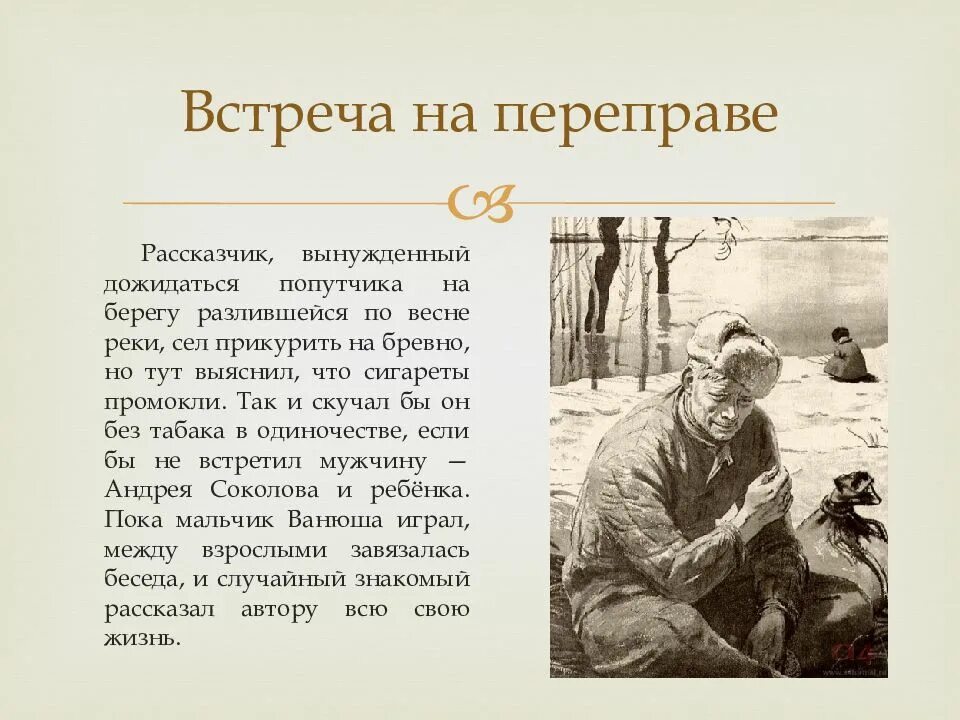 Встреча на переправе

Рассказчик, вынужденный дожидаться попутчика на берегу разлившейся по весне реки, сел прикурить на бревно, но тут выяснил, что сигареты промокли. Так и скучал бы он без табака в одиночестве, если бы не встретил мужчину — Андрея Соколова и ребёнка. Пока мальчик Ванюша играл, между взрослыми завязалась беседа, и случайный знакомый рассказал автору всю свою жизнь.